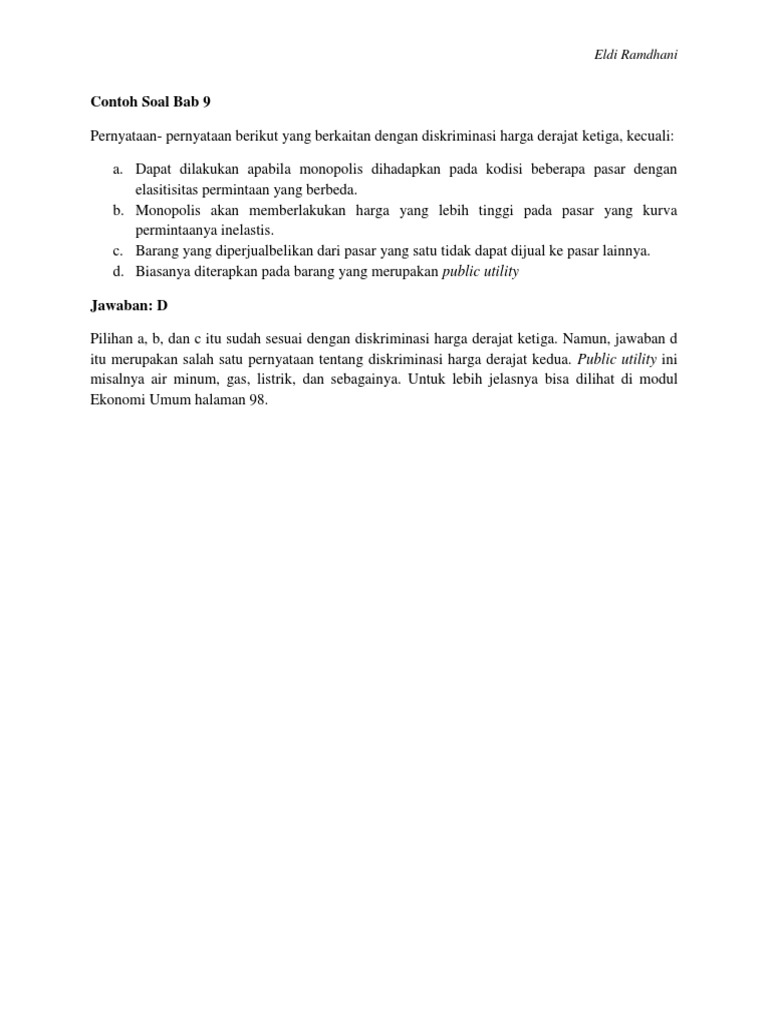 Eldi Ramdhani

Contoh Soal Bab 9

Pernyataan- pernyataan berikut yang berkaitan dengan diskriminasi harga derajat ketiga, kecuali:

a. Dapat dilakukan apabila monopolis dihadapkan pada kodisi beberapa pasar dengan elasitisitas permintaan yang berbeda.
b. Monopolis akan memberlakukan harga yang lebih tinggi pada pasar yang kurva permintaanya inelastis.
c. Barang yang diperjualbelikan dari pasar yang satu tidak dapat dijual ke pasar lainnya.
d. Biasanya diterapkan pada barang yang merupakan public utility

Jawaban: D

Pilihan a, b, dan c itu sudah sesuai dengan diskriminasi harga derajat ketiga. Namun, jawaban d itu merupakan salah satu pernyataan tentang diskriminasi harga derajat kedua. Public utility ini misalnya air minum, gas, listrik, dan sebagainya. Untuk lebih jelasnya bisa dilihat di modul Ekonomi Umum halaman 98.